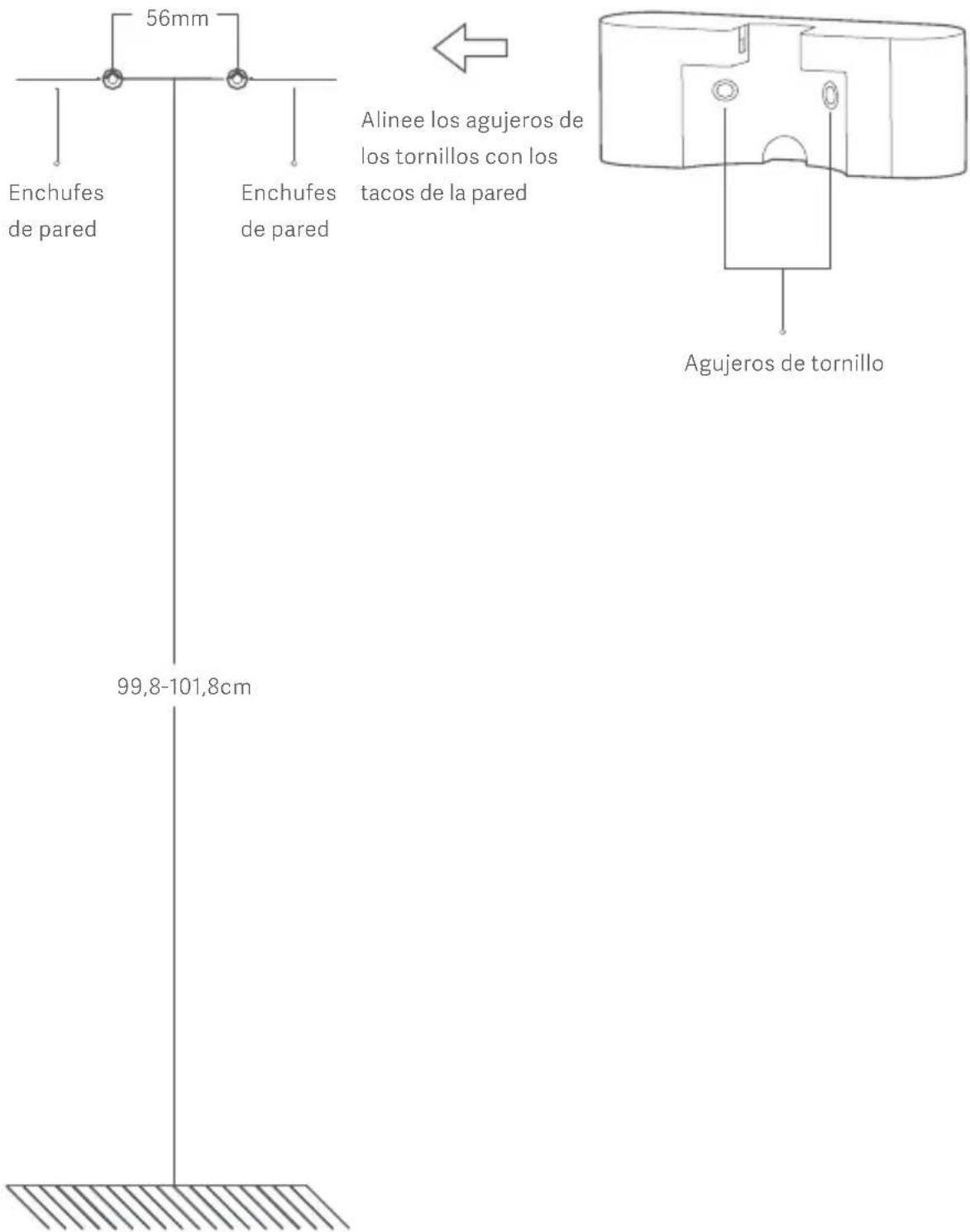 56mm

Enchufes de pared

Enchufes de pared

Alinee los agujeros de los tornillos con los tacos de la pared

Agujeros de tornillo

99,8-101,8cm